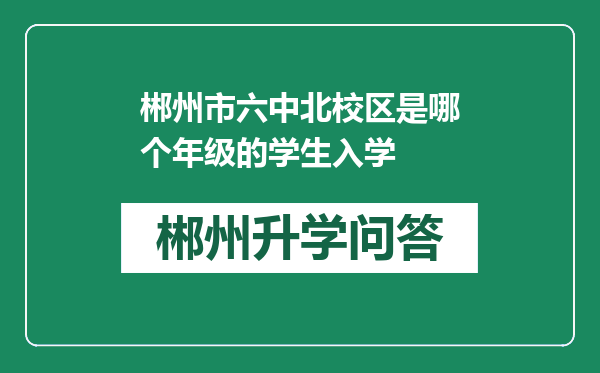 郴州市六中北校区是哪个年级的学生入学

郴州升学问答